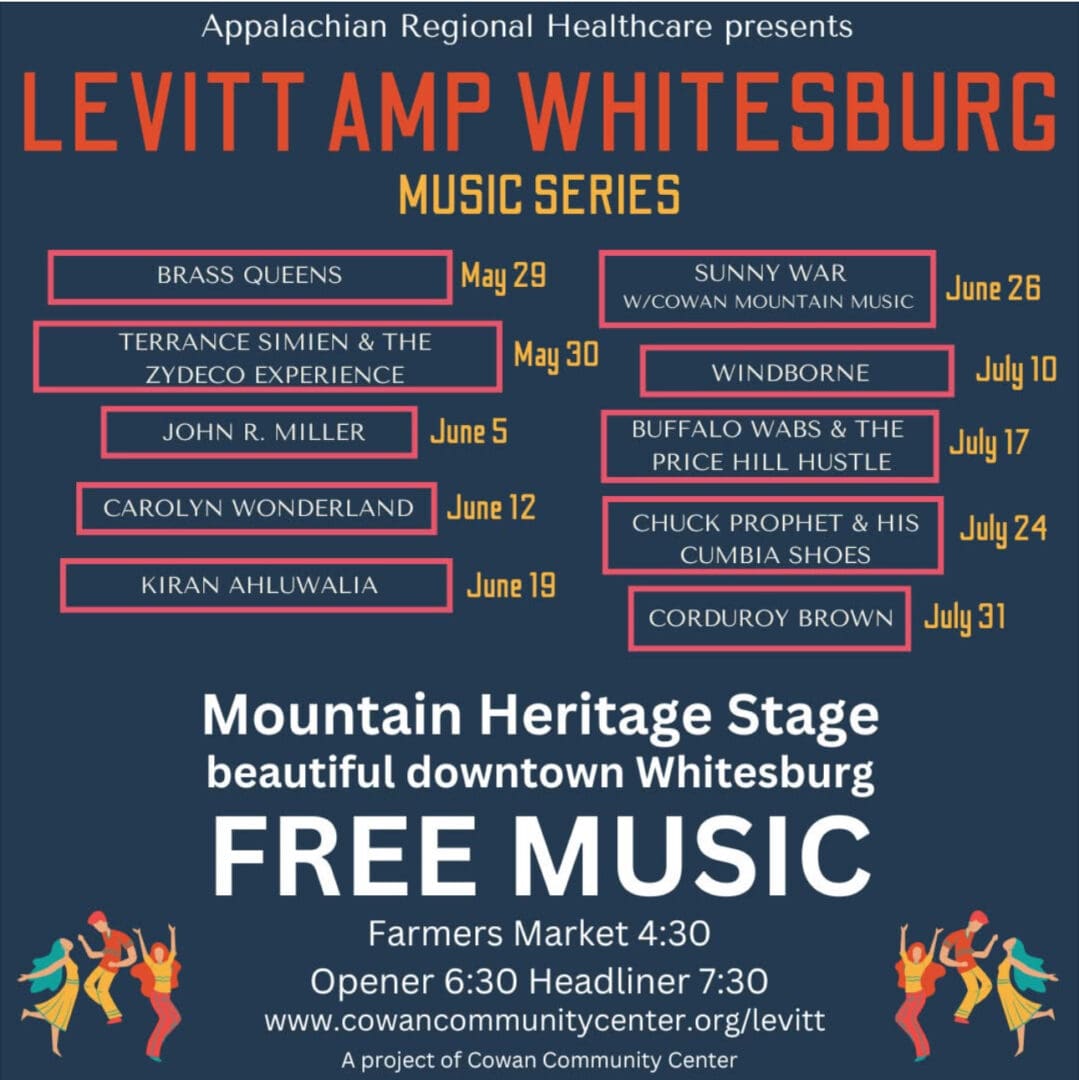 Appalachian Regional Healthcare presents

LEVITT AMP WHITESBURG

MUSIC SERIES

BRASS QUEENS May 29

TERRANCE SIMIEN & THE ZYDECO EXPERIENCE May 30

JOHN R. MILLER June 5

CAROLYN WONDERLAND June 12

KIRAN AHLUWALIA June 19

SUNNY WAR W/COWAN MOUNTAIN MUSIC June 26

WINDBORNE July 10

BUFFALO WABS & THE PRICE HILL HUSTLE July 17

CHUCK PROPHET & HIS CUMBIA SHOES July 24

CORDUROY BROWN July 31

Mountain Heritage Stage
beautiful downtown Whitesburg

FREE MUSIC

Farmers Market 4:30
Opener 6:30 Headliner 7:30
www.cowancommunitycenter.org/levitt
A project of Cowan Community Center